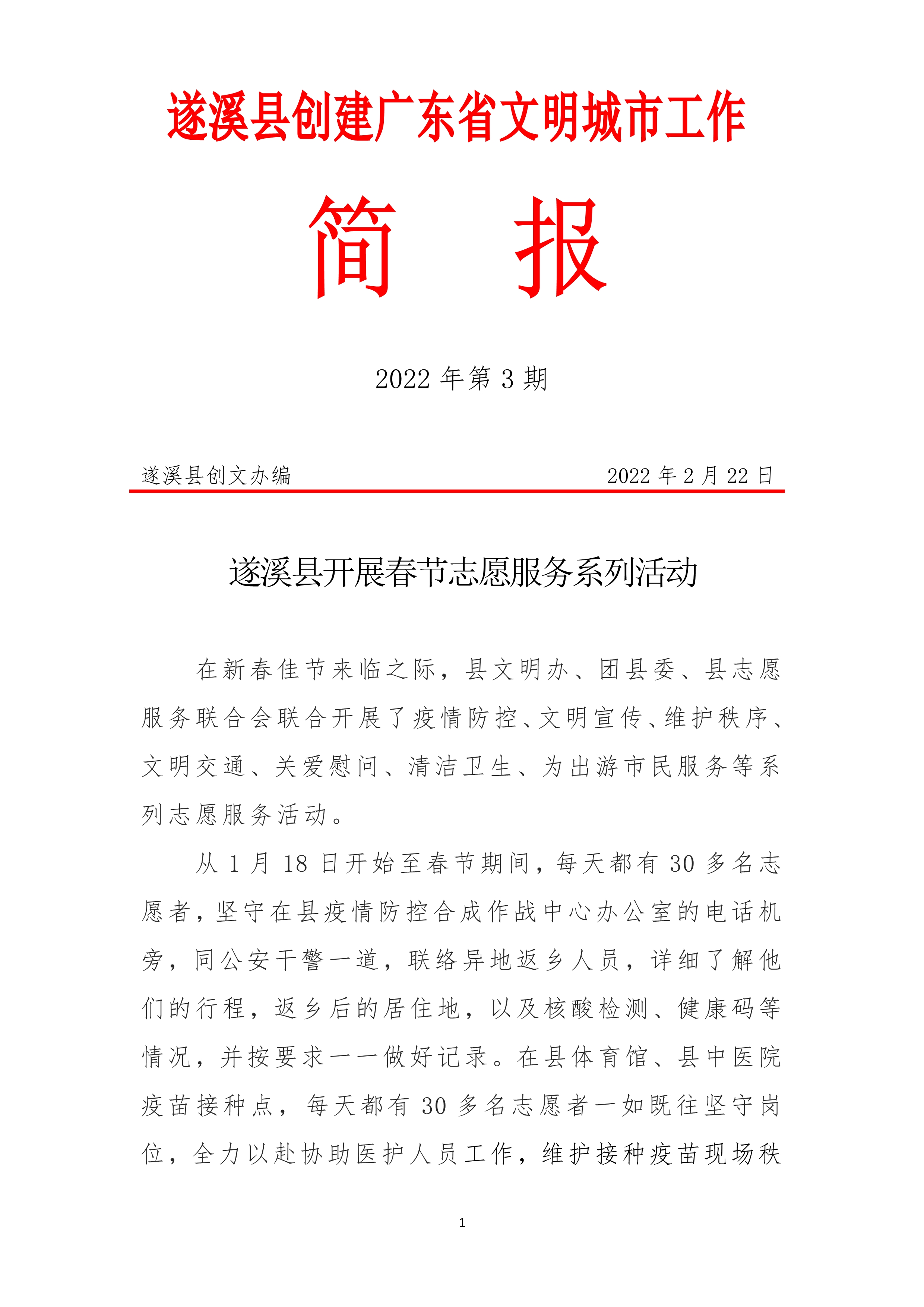 遂溪县创建广东省文明城市工作

简　报

2022 年第 3 期

遂溪县创文办编　　2022 年 2 月 22 日

遂溪县开展春节志愿服务系列活动

在新春佳节来临之际，县文明办、团县委、县志愿服务联合会联合开展了疫情防控、文明宣传、维护秩序、文明交通、关爱慰问、清洁卫生、为出游市民服务等系列志愿服务活动。

从 1 月 18 日开始至春节期间，每天都有 30 多名志愿者，坚守在县疫情防控合成作战中心办公室的电话机旁，同公安干警一道，联络异地返乡人员，详细了解他们的行程，返乡后的居住地，以及核酸检测、健康码等情况，并按要求一一做好记录。在县体育馆、县中医院疫苗接种点，每天都有 30 多名志愿者一如既往坚守岗位，全力以赴协助医护人员工作，维护接种疫苗现场秩

1